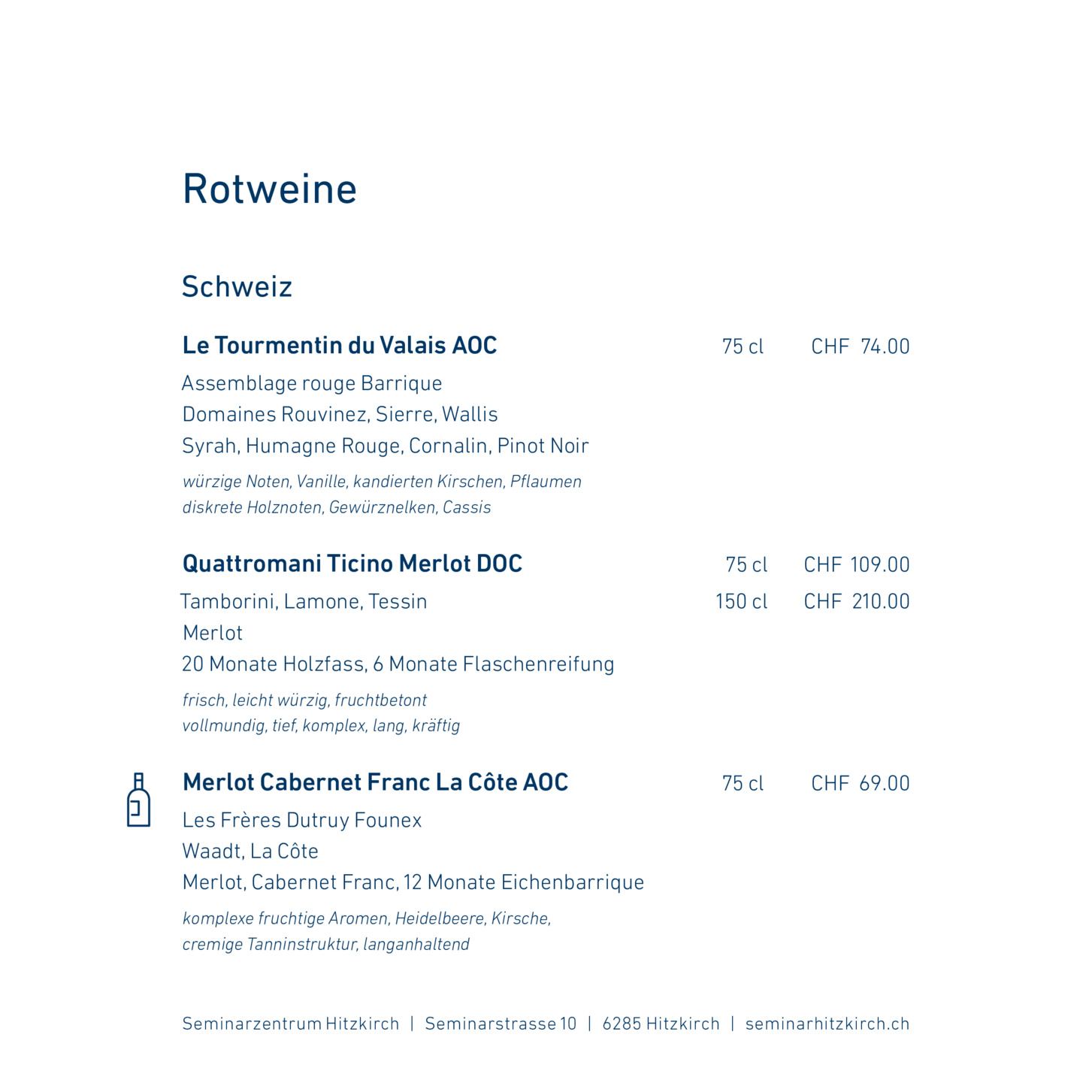 Rotweine

Schweiz

Le Tourmentin du Valais AOC 75 cl CHF 74.00

Assemblage rouge Barrique
Domaines Rouvinez, Sierre, Wallis
Syrah, Humagne Rouge, Cornalin, Pinot Noir

würzige Noten, Vanille, kandierten Kirschen, Pflaumen
diskrete Holznoten, Gewürznelken, Cassis

Quattromani Ticino Merlot DOC 75 cl CHF 109.00

Tamborini, Lamone, Tessin 150 cl CHF 210.00
Merlot
20 Monate Holzfass, 6 Monate Flaschenreifung

frisch, leicht würzig, fruchtbetont
vollmundig, tief, komplex, lang, kräftig

Merlot Cabernet Franc La Côte AOC 75 cl CHF 69.00

Les Frères Dutruy Founex
Waadt, La Côte
Merlot, Cabernet Franc, 12 Monate Eichenbarrique

komplexe fruchtige Aromen, Heidelbeere, Kirsche,
cremige Tanninstruktur, langanhaltend

Seminarzentrum Hitzkirch | Seminarstrasse 10 | 6285 Hitzkirch | seminarhitzkirch.ch